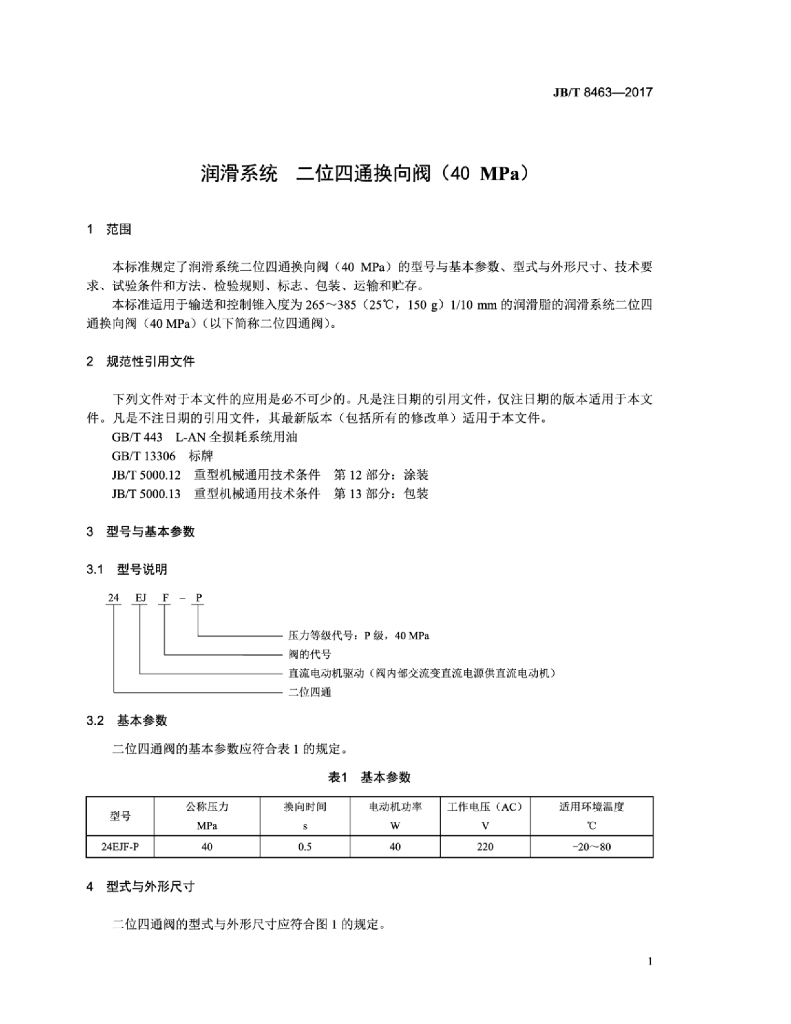 JB/T 8463—2017

润滑系统　二位四通换向阀（40 MPa）

1　范围

本标准规定了润滑系统二位四通换向阀（40 MPa）的型号与基本参数、型式与外形尺寸、技术要求、试验条件和方法、检验规则、标志、包装、运输和贮存。

本标准适用于输送和控制锥入度为 265～385（25℃，150 g）1/10 mm 的润滑脂的润滑系统二位四通换向阀（40 MPa）（以下简称二位四通阀）。

2　规范性引用文件

下列文件对于本文件的应用是必不可少的。凡是注日期的引用文件，仅注日期的版本适用于本文件。凡是不注日期的引用文件，其最新版本（包括所有的修改单）适用于本文件。

GB/T 443　L-AN 全损耗系统用油

GB/T 13306　标牌

JB/T 5000.12　重型机械通用技术条件　第 12 部分：涂装

JB/T 5000.13　重型机械通用技术条件　第 13 部分：包装

3　型号与基本参数

3.1　型号说明

24　EJ　F　-　P

压力等级代号：P 级，40 MPa

阀的代号

直流电动机驱动（阀内部交流变直流电源供直流电动机）

二位四通

3.2　基本参数

二位四通阀的基本参数应符合表 1 的规定。

表1　基本参数

| 型号 | 公称压力 MPa | 换向时间 s | 电动机功率 W | 工作电压（AC） V | 适用环境温度 ℃ |
|---|---|---|---|---|---|
| 24EJF-P | 40 | 0.5 | 40 | 220 | −20～80 |

4　型式与外形尺寸

二位四通阀的型式与外形尺寸应符合图 1 的规定。

1